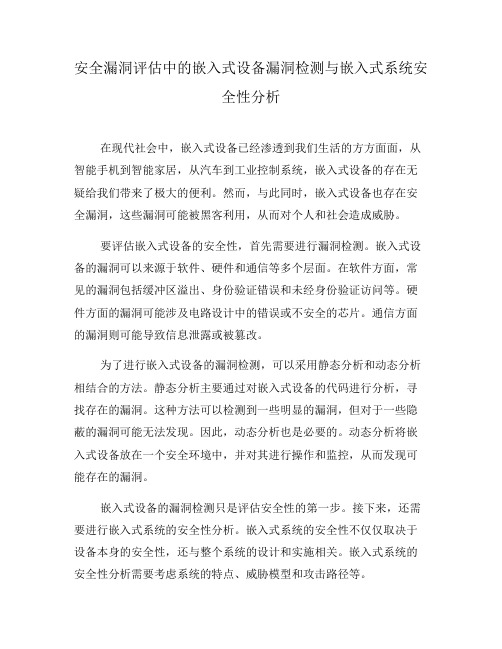 安全漏洞评估中的嵌入式设备漏洞检测与嵌入式系统安全性分析

在现代社会中，嵌入式设备已经渗透到我们生活的方方面面，从智能手机到智能家居，从汽车到工业控制系统，嵌入式设备的存在无疑给我们带来了极大的便利。然而，与此同时，嵌入式设备也存在安全漏洞，这些漏洞可能被黑客利用，从而对个人和社会造成威胁。

要评估嵌入式设备的安全性，首先需要进行漏洞检测。嵌入式设备的漏洞可以来源于软件、硬件和通信等多个层面。在软件方面，常见的漏洞包括缓冲区溢出、身份验证错误和未经身份验证访问等。硬件方面的漏洞可能涉及电路设计中的错误或不安全的芯片。通信方面的漏洞则可能导致信息泄露或被篡改。

为了进行嵌入式设备的漏洞检测，可以采用静态分析和动态分析相结合的方法。静态分析主要通过对嵌入式设备的代码进行分析，寻找存在的漏洞。这种方法可以检测到一些明显的漏洞，但对于一些隐蔽的漏洞可能无法发现。因此，动态分析也是必要的。动态分析将嵌入式设备放在一个安全环境中，并对其进行操作和监控，从而发现可能存在的漏洞。

嵌入式设备的漏洞检测只是评估安全性的第一步。接下来，还需要进行嵌入式系统的安全性分析。嵌入式系统的安全性不仅仅取决于设备本身的安全性，还与整个系统的设计和实施相关。嵌入式系统的安全性分析需要考虑系统的特点、威胁模型和攻击路径等。